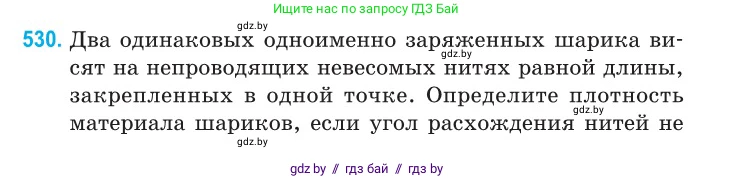 Ищите нас по запросу ГДЗ Бай

gdz.by

530. Два одинаковых одноименно заряженных шарика висят на непроводящих невесомых нитях равной длины, закрепленных в одной точке. Определите плотность материала шариков, если угол расхождения нитей не

gdz.by

gdz.by

gdz.by

gdz by // гдз бай // гдз by